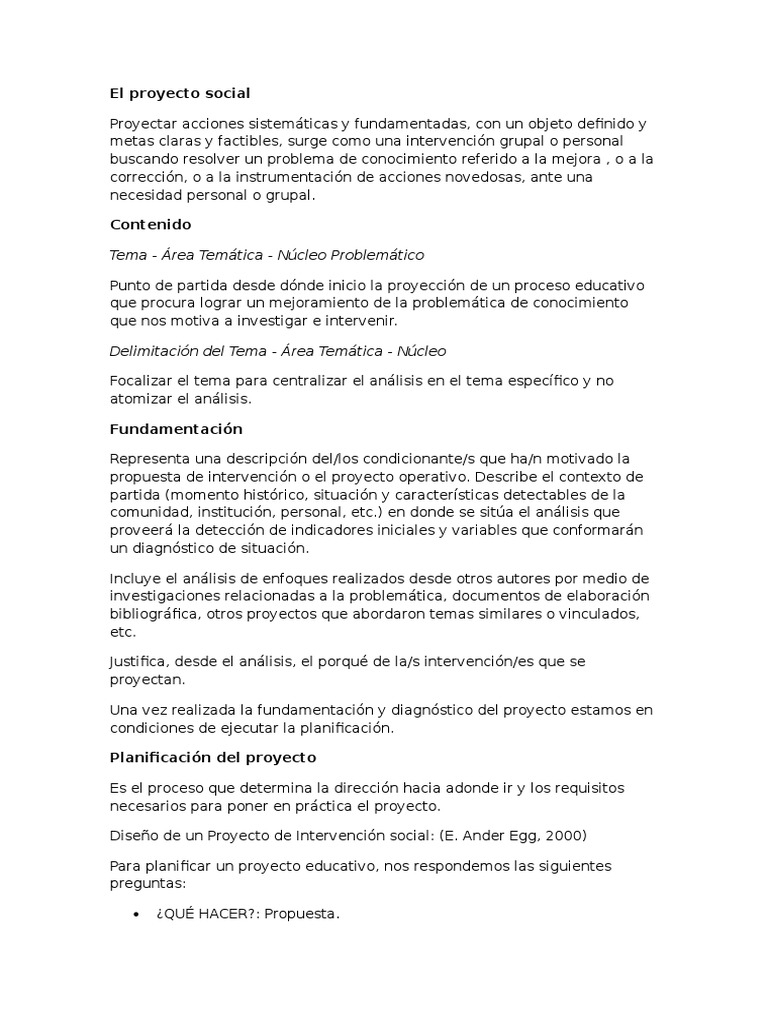 El proyecto social

Proyectar acciones sistemáticas y fundamentadas, con un objeto definido y metas claras y factibles, surge como una intervención grupal o personal buscando resolver un problema de conocimiento referido a la mejora , o a la corrección, o a la instrumentación de acciones novedosas, ante una necesidad personal o grupal.

Contenido

Tema - Área Temática - Núcleo Problemático

Punto de partida desde dónde inicio la proyección de un proceso educativo que procura lograr un mejoramiento de la problemática de conocimiento que nos motiva a investigar e intervenir.

Delimitación del Tema - Área Temática - Núcleo

Focalizar el tema para centralizar el análisis en el tema específico y no atomizar el análisis.

Fundamentación

Representa una descripción del/los condicionante/s que ha/n motivado la propuesta de intervención o el proyecto operativo. Describe el contexto de partida (momento histórico, situación y características detectables de la comunidad, institución, personal, etc.) en donde se sitúa el análisis que proveerá la detección de indicadores iniciales y variables que conformarán un diagnóstico de situación.

Incluye el análisis de enfoques realizados desde otros autores por medio de investigaciones relacionadas a la problemática, documentos de elaboración bibliográfica, otros proyectos que abordaron temas similares o vinculados, etc.

Justifica, desde el análisis, el porqué de la/s intervención/es que se proyectan.

Una vez realizada la fundamentación y diagnóstico del proyecto estamos en condiciones de ejecutar la planificación.

Planificación del proyecto

Es el proceso que determina la dirección hacia adonde ir y los requisitos necesarios para poner en práctica el proyecto.

Diseño de un Proyecto de Intervención social: (E. Ander Egg, 2000)

Para planificar un proyecto educativo, nos respondemos las siguientes preguntas:

• ¿QUÉ HACER?: Propuesta.